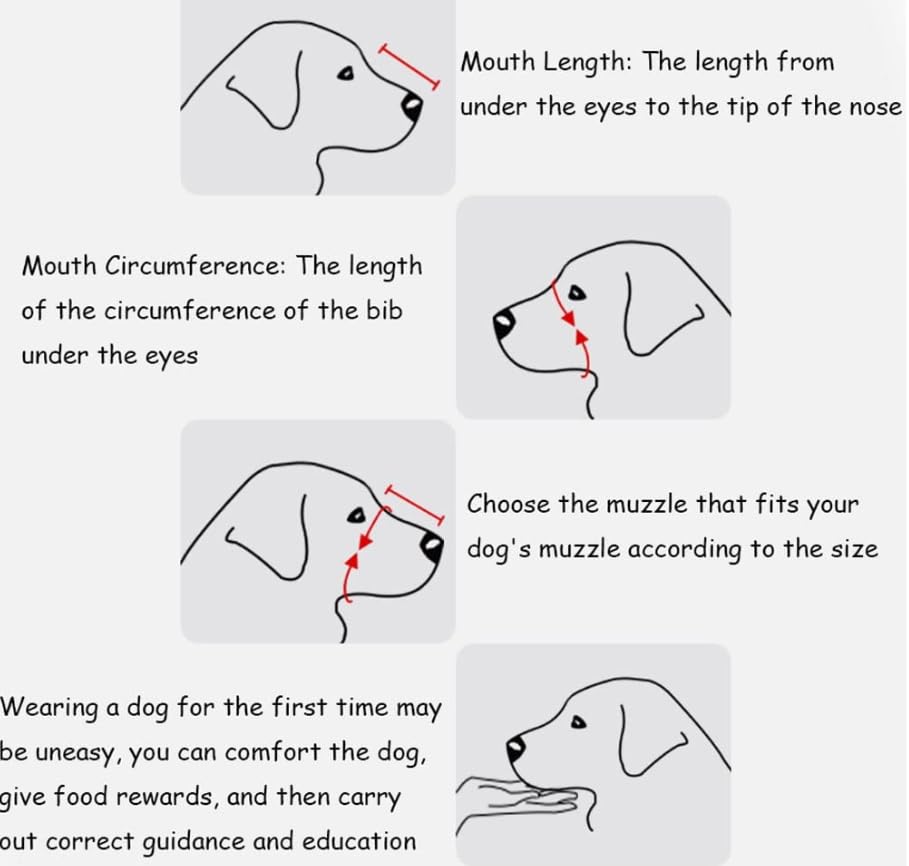 Mouth Length: The length from under the eyes to the tip of the nose

Mouth Circumference: The length of the circumference of the bib under the eyes

Choose the muzzle that fits your dog's muzzle according to the size

Wearing a dog for the first time may be uneasy, you can comfort the dog, give food rewards, and then carry out correct guidance and education